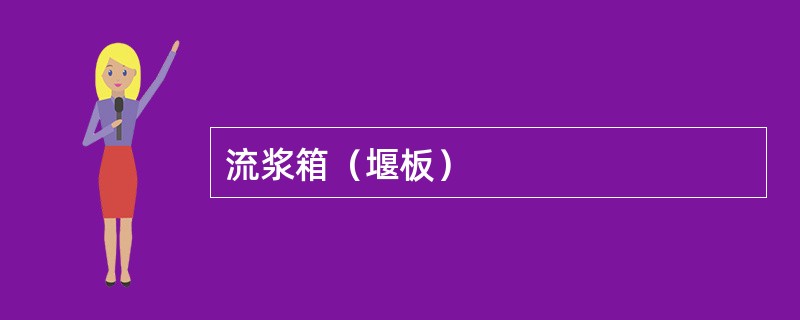 流浆箱（堰板）